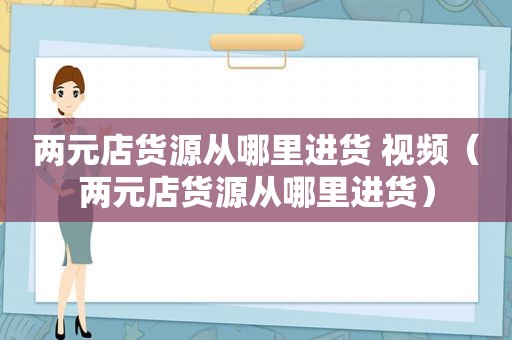 两元店货源从哪里进货 视频（两元店货源从哪里进货）